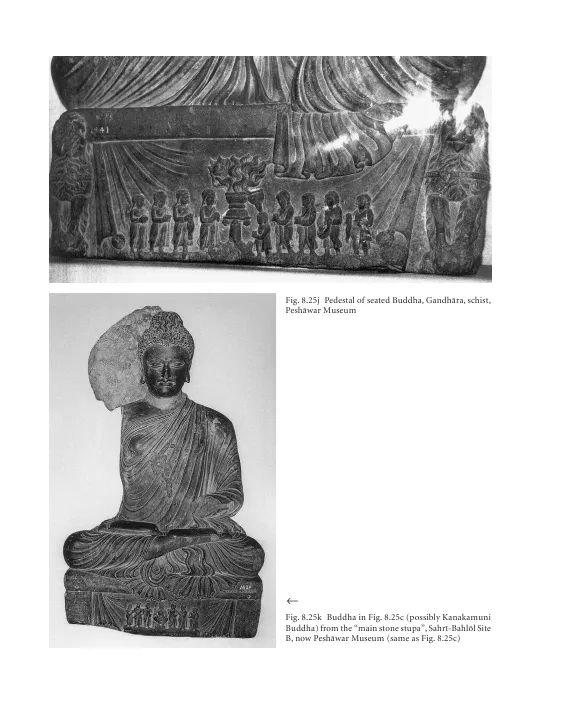 Fig. 8.25j Pedestal of seated Buddha, Gandhāra, schist, Peshāwar Museum

←

Fig. 8.25k Buddha in Fig. 8.25c (possibly Kanakamuni Buddha) from the "main stone stupa", Sahrī-Bahlōl Site B, now Peshāwar Museum (same as Fig. 8.25c)